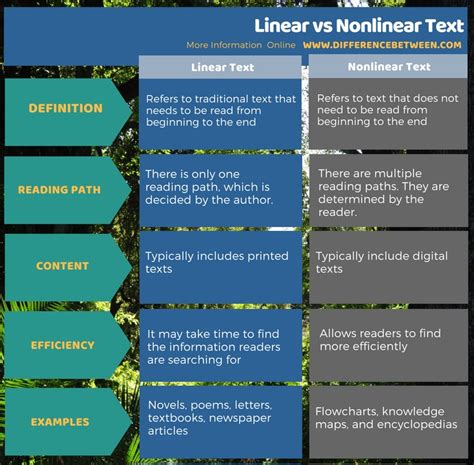 Linear vs Nonlinear Text

More Information Online WWW.DIFFERENCEBETWEEN.COM

| | Linear Text | Nonlinear Text |
|---|---|---|
| DEFINITION | Refers to traditional text that needs to be read from beginning to the end | Refers to text that does not need to be read from beginning to the end |
| READING PATH | There is only one reading path, which is decided by the author. | There are multiple reading paths. They are determined by the reader. |
| CONTENT | Typically includes printed texts | Typically include digital texts |
| EFFICIENCY | It may take time to find the information readers are searching for | Allows readers to find more efficiently |
| EXAMPLES | Novels, poems, letters, textbooks, newspaper articles | Flowcharts, knowledge maps, and encyclopedias |